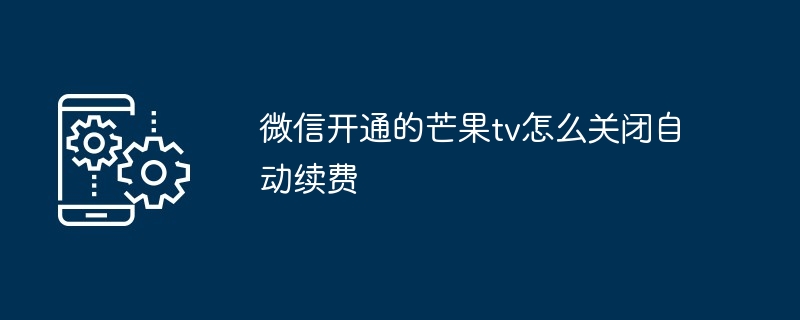 微信开通的芒果tv怎么关闭自动续费